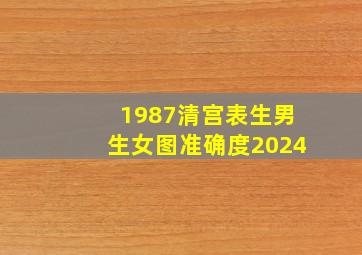 1987清宫表生男生女图准确度2024